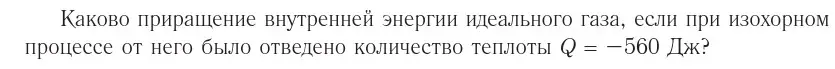 Каково приращение внутренней энергии идеального газа, если при изохорном процессе от него было отведено количество теплоты $Q = -560$ Дж?